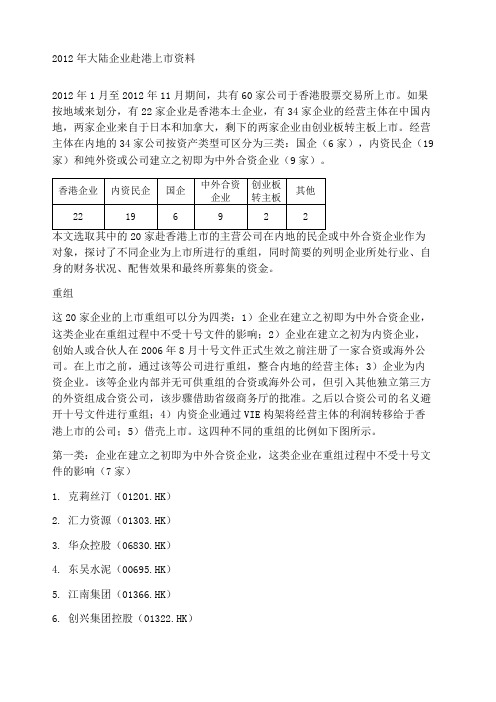 2012 年大陆企业赴港上市资料

2012 年 1 月至 2012 年 11 月期间，共有 60 家公司于香港股票交易所上市。如果按地域来划分，有 22 家企业是香港本土企业，有 34 家企业的经营主体在中国内地，两家企业来自于日本和加拿大，剩下的两家企业由创业板转主板上市。经营主体在内地的 34 家公司按资产类型可区分为三类：国企（6 家），内资民企（19 家）和纯外资或公司建立之初即为中外合资企业（9 家）。

| 香港企业 | 内资民企 | 国企 | 中外合资企业 | 创业板转主板 | 其他 |
|---|---|---|---|---|---|
| 22 | 19 | 6 | 9 | 2 | 2 |

本文选取其中的 20 家赴香港上市的主营公司在内地的民企或中外合资企业作为对象，探讨了不同企业为上市所进行的重组，同时简要的列明企业所处行业、自身的财务状况、配售效果和最终所募集的资金。

重组

这 20 家企业的上市重组可以分为四类：1）企业在建立之初即为中外合资企业，这类企业在重组过程中不受十号文件的影响；2）企业在建立之初为内资企业，创始人或合伙人在 2006 年 8 月十号文件正式生效之前注册了一家合资或海外公司。在上市之前，通过该等公司进行重组，整合内地的经营主体；3）企业为内资企业。该等企业内部并无可供重组的合资或海外公司，但引入其他独立第三方的外资组成合资公司，该步骤借助省级商务厅的批准。之后以合资公司的名义避开十号文件进行重组；4）内资企业通过 VIE 构架将经营主体的利润转移给于香港上市的公司；5）借壳上市。这四种不同的重组的比例如下图所示。

第一类：企业在建立之初即为中外合资企业，这类企业在重组过程中不受十号文件的影响（7 家）

1. 克莉丝汀（01201.HK）

2. 汇力资源（01303.HK）

3. 华众控股（06830.HK）

4. 东吴水泥（00695.HK）

5. 江南集团（01366.HK）

6. 创兴集团控股（01322.HK）